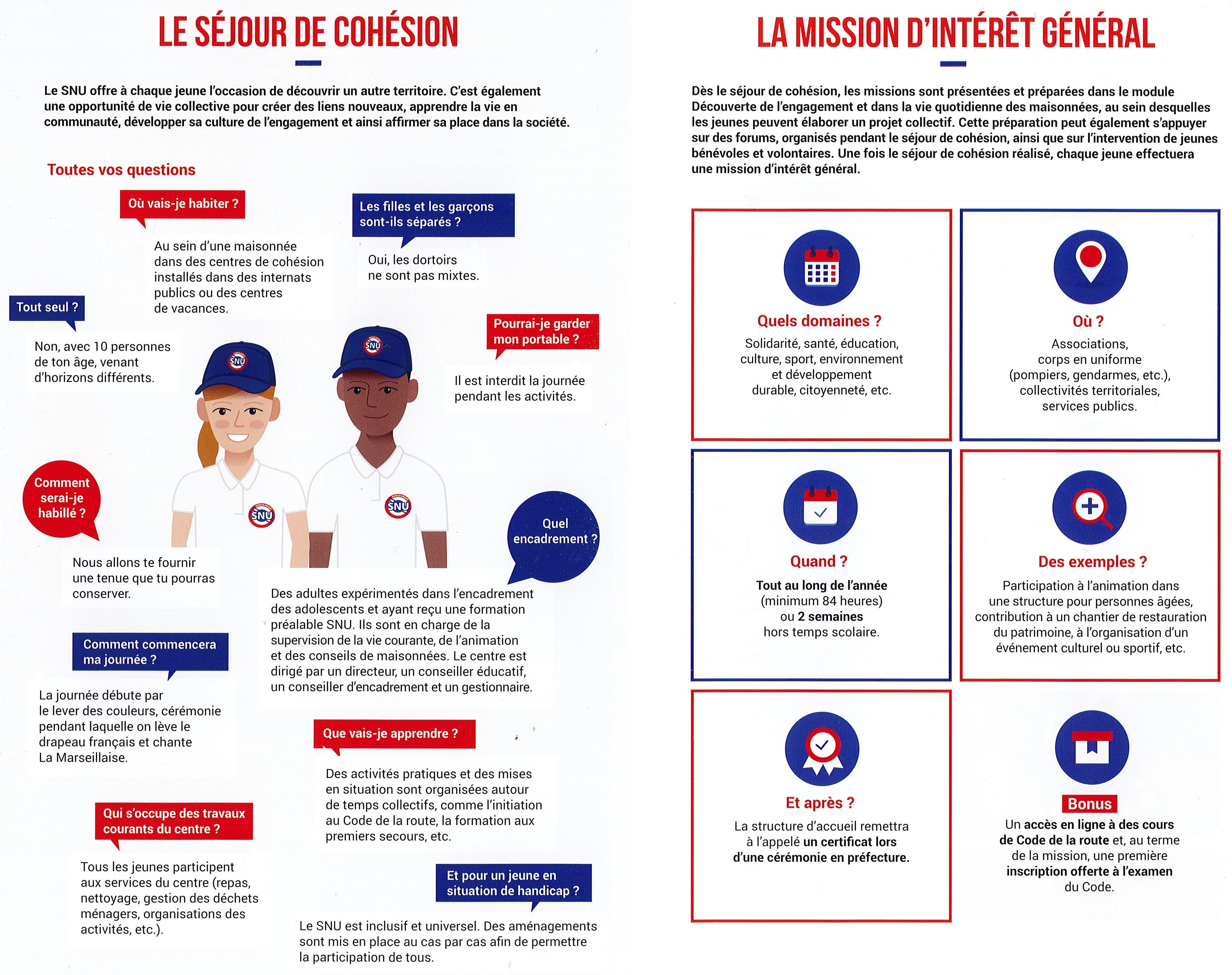 LE SÉJOUR DE COHÉSION

Le SNU offre à chaque jeune l'occasion de découvrir un autre territoire. C'est également une opportunité de vie collective pour créer des liens nouveaux, apprendre la vie en communauté, développer sa culture de l'engagement et ainsi affirmer sa place dans la société.

Toutes vos questions

Où vais-je habiter ?

Au sein d'une maisonnée dans des centres de cohésion installés dans des internats publics ou des centres de vacances.

Les filles et les garçons sont-ils séparés ?

Oui, les dortoirs ne sont pas mixtes.

Tout seul ?

Non, avec 10 personnes de ton âge, venant d'horizons différents.

Pourrai-je garder mon portable ?

Il est interdit la journée pendant les activités.

SNU

SNU

SNU

SNU

Comment serai-je habillé ?

Nous allons te fournir une tenue que tu pourras conserver.

Quel encadrement ?

Des adultes expérimentés dans l'encadrement des adolescents et ayant reçu une formation préalable SNU. Ils sont en charge de la supervision de la vie courante, de l'animation et des conseils de maisonnées. Le centre est dirigé par un directeur, un conseiller éducatif, un conseiller d'encadrement et un gestionnaire.

Comment commencera ma journée ?

La journée débute par le lever des couleurs, cérémonie pendant laquelle on lève le drapeau français et chante La Marseillaise.

Que vais-je apprendre ?

Des activités pratiques et des mises en situation sont organisées autour de temps collectifs, comme l'initiation au Code de la route, la formation aux premiers secours, etc.

Qui s'occupe des travaux courants du centre ?

Tous les jeunes participent aux services du centre (repas, nettoyage, gestion des déchets ménagers, organisations des activités, etc.).

Et pour un jeune en situation de handicap ?

Le SNU est inclusif et universel. Des aménagements sont mis en place au cas par cas afin de permettre la participation de tous.

LA MISSION D'INTÉRÊT GÉNÉRAL

Dès le séjour de cohésion, les missions sont présentées et préparées dans le module Découverte de l'engagement et dans la vie quotidienne des maisonnées, au sein desquelles les jeunes peuvent élaborer un projet collectif. Cette préparation peut également s'appuyer sur des forums, organisés pendant le séjour de cohésion, ainsi que sur l'intervention de jeunes bénévoles et volontaires. Une fois le séjour de cohésion réalisé, chaque jeune effectuera une mission d'intérêt général.

Quels domaines ?

Solidarité, santé, éducation, culture, sport, environnement et développement durable, citoyenneté, etc.

Où ?

Associations, corps en uniforme (pompiers, gendarmes, etc.), collectivités territoriales, services publics.

Quand ?

Tout au long de l'année (minimum 84 heures) ou 2 semaines hors temps scolaire.

Des exemples ?

Participation à l'animation dans une structure pour personnes âgées, contribution à un chantier de restauration du patrimoine, à l'organisation d'un événement culturel ou sportif, etc.

Et après ?

La structure d'accueil remettra à l'appelé un certificat lors d'une cérémonie en préfecture.

Bonus

Un accès en ligne à des cours de Code de la route et, au terme de la mission, une première inscription offerte à l'examen du Code.